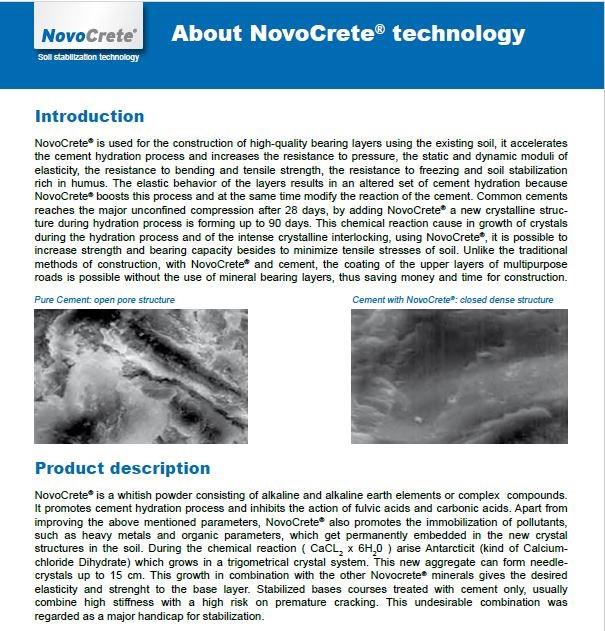 NovoCrete®
Soil stabilization technology

About NovoCrete® technology

Introduction

NovoCrete® is used for the construction of high-quality bearing layers using the existing soil, it accelerates the cement hydration process and increases the resistance to pressure, the static and dynamic moduli of elasticity, the resistance to bending and tensile strength, the resistance to freezing and soil stabilization rich in humus. The elastic behavior of the layers results in an altered set of cement hydration because NovoCrete® boosts this process and at the same time modify the reaction of the cement. Common cements reaches the major unconfined compression after 28 days, by adding NovoCrete® a new crystalline structure during hydration process is forming up to 90 days. This chemical reaction cause in growth of crystals during the hydration process and of the intense crystalline interlocking, using NovoCrete®, it is possible to increase strength and bearing capacity besides to minimize tensile stresses of soil. Unlike the traditional methods of construction, with NovoCrete® and cement, the coating of the upper layers of multipurpose roads is possible without the use of mineral bearing layers, thus saving money and time for construction.

Pure Cement: open pore structure

Cement with NovoCrete®: closed dense structure

Product description

NovoCrete® is a whitish powder consisting of alkaline and alkaline earth elements or complex compounds. It promotes cement hydration process and inhibits the action of fulvic acids and carbonic acids. Apart from improving the above mentioned parameters, NovoCrete® also promotes the immobilization of pollutants, such as heavy metals and organic parameters, which get permanently embedded in the new crystal structures in the soil. During the chemical reaction ( $CaCL_2$ x $6H_20$ ) arise Antarcticit (kind of Calciumchloride Dihydrate) which grows in a trigometrical crystal system. This new aggregate can form needle-crystals up to 15 cm. This growth in combination with the other Novocrete® minerals gives the desired elasticity and strenght to the base layer. Stabilized bases courses treated with cement only, usually combine high stiffness with a high risk on premature cracking. This undesirable combination was regarded as a major handicap for stabilization.